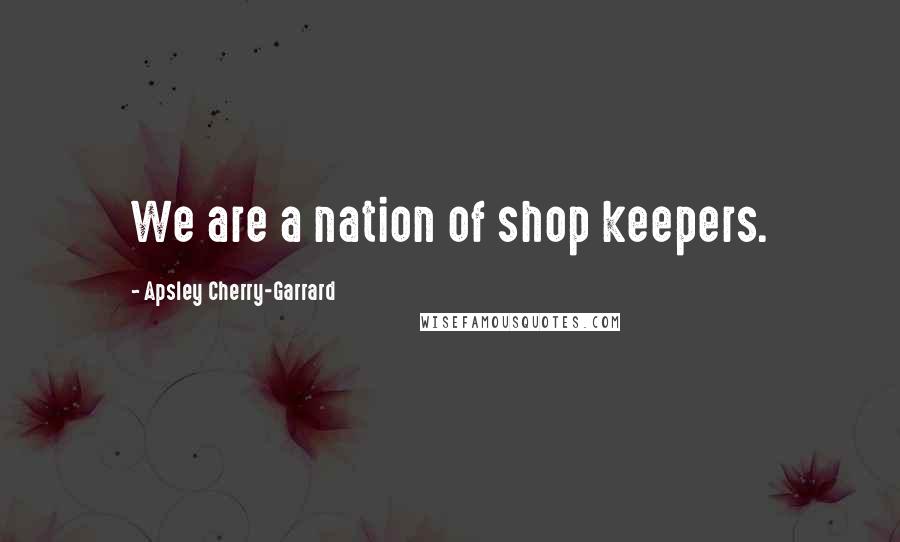 We are a nation of shop keepers.

- Apsley Cherry-Garrard

WISEFAMOUSQUOTES.COM